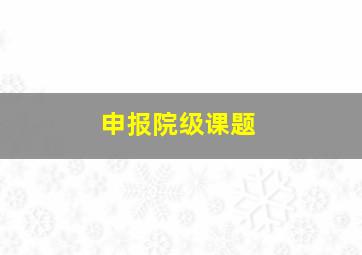 申报院级课题